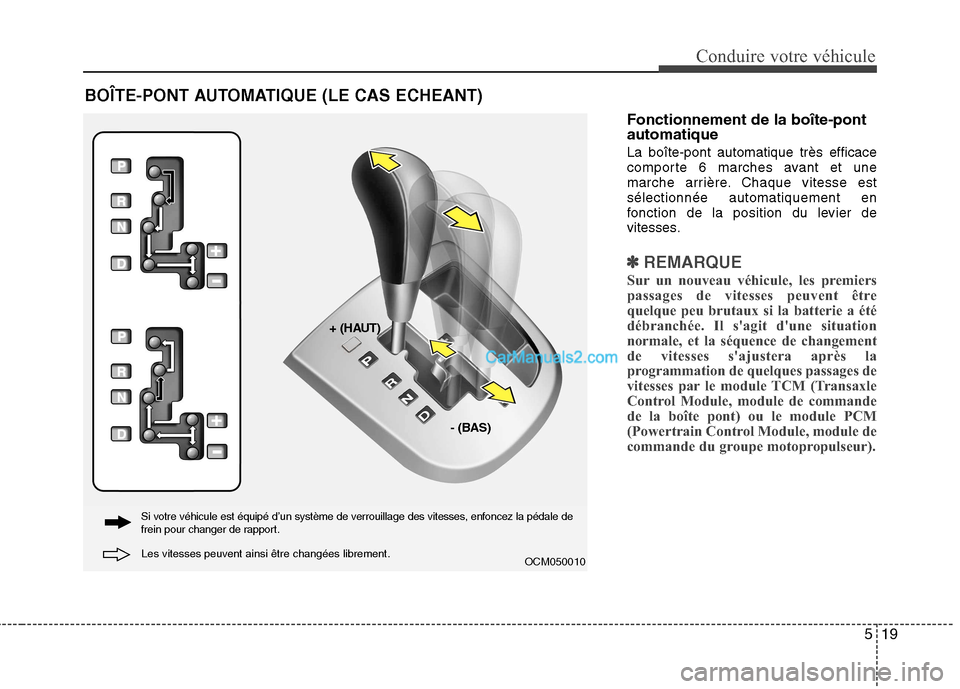 Conduire votre véhicule

BOÎTE-PONT AUTOMATIQUE (LE CAS ECHEANT)

P
R
N
D
+
-

P
R
N
D
+
-

+ (HAUT)

P
R
N
D

- (BAS)

CarManuals2.com

Si votre véhicule est équipé d'un système de verrouillage des vitesses, enfoncez la pédale de frein pour changer de rapport.

Les vitesses peuvent ainsi être changées librement.

OCM050010

Fonctionnement de la boîte-pont automatique

La boîte-pont automatique très efficace comporte 6 marches avant et une marche arrière. Chaque vitesse est sélectionnée automatiquement en fonction de la position du levier de vitesses.

✽ REMARQUE

Sur un nouveau véhicule, les premiers passages de vitesses peuvent être quelque peu brutaux si la batterie a été débranchée. Il s'agit d'une situation normale, et la séquence de changement de vitesses s'ajustera après la programmation de quelques passages de vitesses par le module TCM (Transaxle Control Module, module de commande de la boîte pont) ou le module PCM (Powertrain Control Module, module de commande du groupe motopropulseur).

5 19

carmanualsonline.info